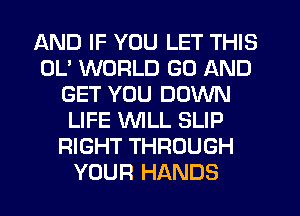 AND IF YOU LET THIS OL' WORLD GO AND GET YOU DOWN LIFE WILL SLIP RIGHT THROUGH YOUR HANDS